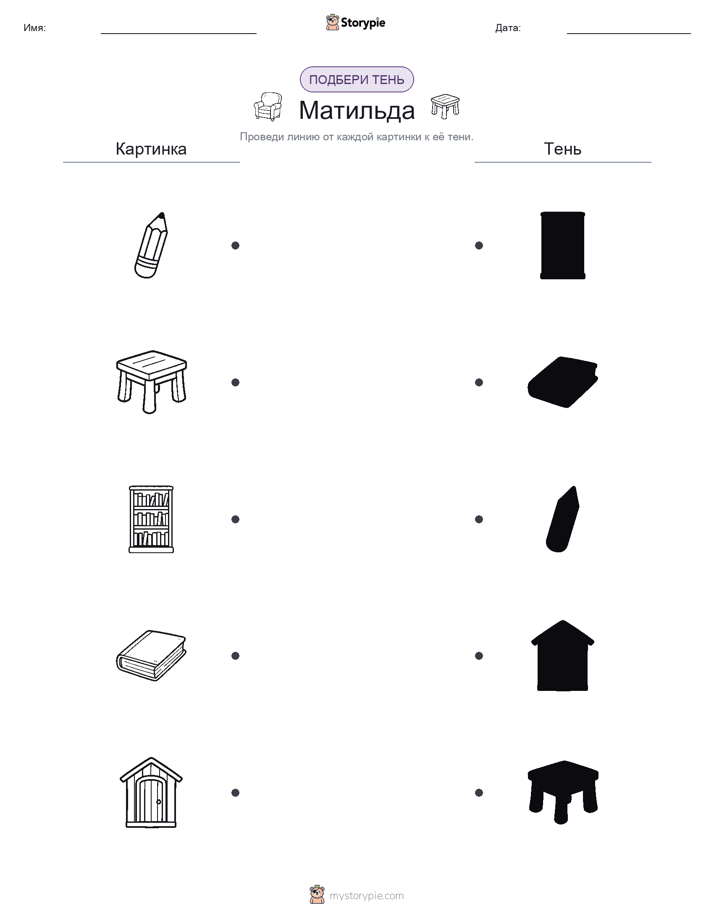 Имя: ____ Storypie Дата: ____

ПОДБЕРИ ТЕНЬ

Матильда

Проведи линию от каждой картинки к её тени.

Картинка

Тень

mystorypie.com